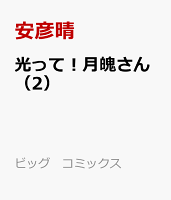 安彦晴

光って！月魄さん（2）

ビッグ　コミックス